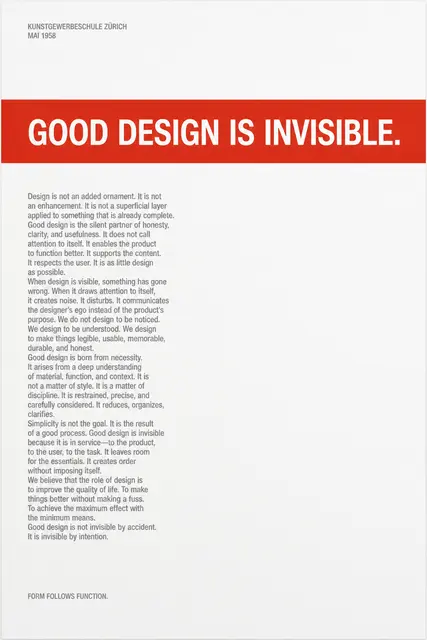 KUNSTGEWERBESCHULE ZÜRICH
MAI 1958

GOOD DESIGN IS INVISIBLE.

Design is not an added ornament. It is not an enhancement. It is not a superficial layer applied to something that is already complete.
Good design is the silent partner of honesty, clarity, and usefulness. It does not call attention to itself. It enables the product to function better. It supports the content. It respects the user. It is as little design as possible.
When design is visible, something has gone wrong. When it draws attention to itself, it creates noise. It disturbs. It communicates the designer's ego instead of the product's purpose. We do not design to be noticed. We design to be understood. We design to make things legible, usable, memorable, durable, and honest.
Good design is born from necessity. It arises from a deep understanding of material, function, and context. It is not a matter of style. It is a matter of discipline. It is restrained, precise, and carefully considered. It reduces, organizes, clarifies.
Simplicity is not the goal. It is the result of a good process. Good design is invisible because it is in service—to the product, to the user, to the task. It leaves room for the essentials. It creates order without imposing itself.
We believe that the role of design is to improve the quality of life. To make things better without making a fuss. To achieve the maximum effect with the minimum means.
Good design is not invisible by accident. It is invisible by intention.

FORM FOLLOWS FUNCTION.